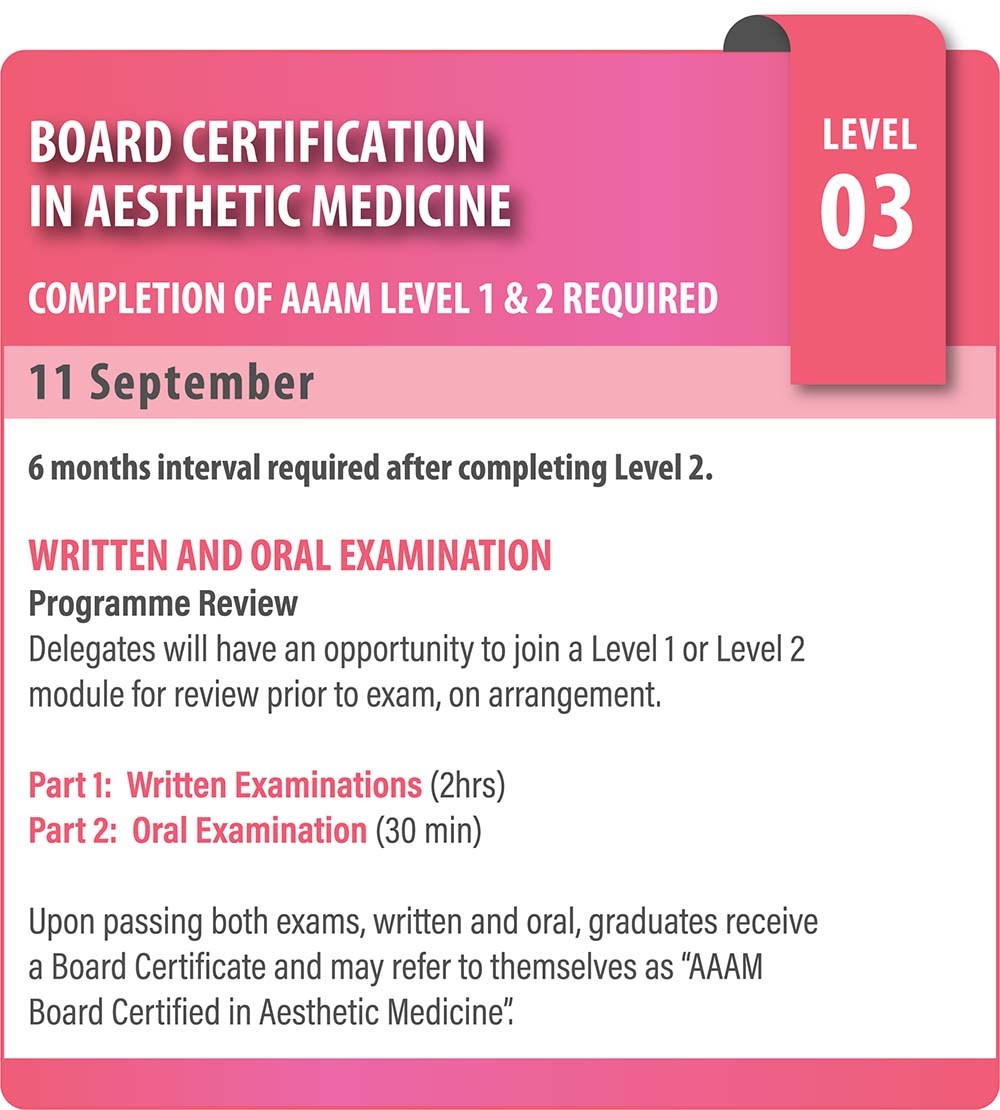 BOARD CERTIFICATION IN AESTHETIC MEDICINE

LEVEL 03

COMPLETION OF AAAM LEVEL 1 & 2 REQUIRED

11 September

6 months interval required after completing Level 2.

WRITTEN AND ORAL EXAMINATION
Programme Review
Delegates will have an opportunity to join a Level 1 or Level 2 module for review prior to exam, on arrangement.

Part 1: Written Examinations (2hrs)
Part 2: Oral Examination (30 min)

Upon passing both exams, written and oral, graduates receive a Board Certificate and may refer to themselves as "AAAM Board Certified in Aesthetic Medicine".